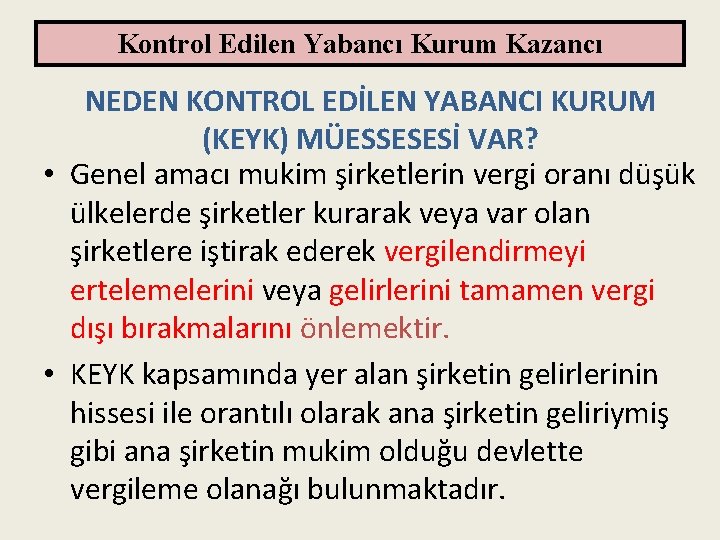 Kontrol Edilen Yabancı Kurum Kazancı

NEDEN KONTROL EDİLEN YABANCI KURUM (KEYK) MÜESSESESİ VAR?

• Genel amacı mukim şirketlerin vergi oranı düşük ülkelerde şirketler kurarak veya var olan şirketlere iştirak ederek vergilendirmeyi ertelemelerini veya gelirlerini tamamen vergi dışı bırakmalarını önlemektir.

• KEYK kapsamında yer alan şirketin gelirlerinin hissesi ile orantılı olarak ana şirketin geliriymiş gibi ana şirketin mukim olduğu devlette vergileme olanağı bulunmaktadır.